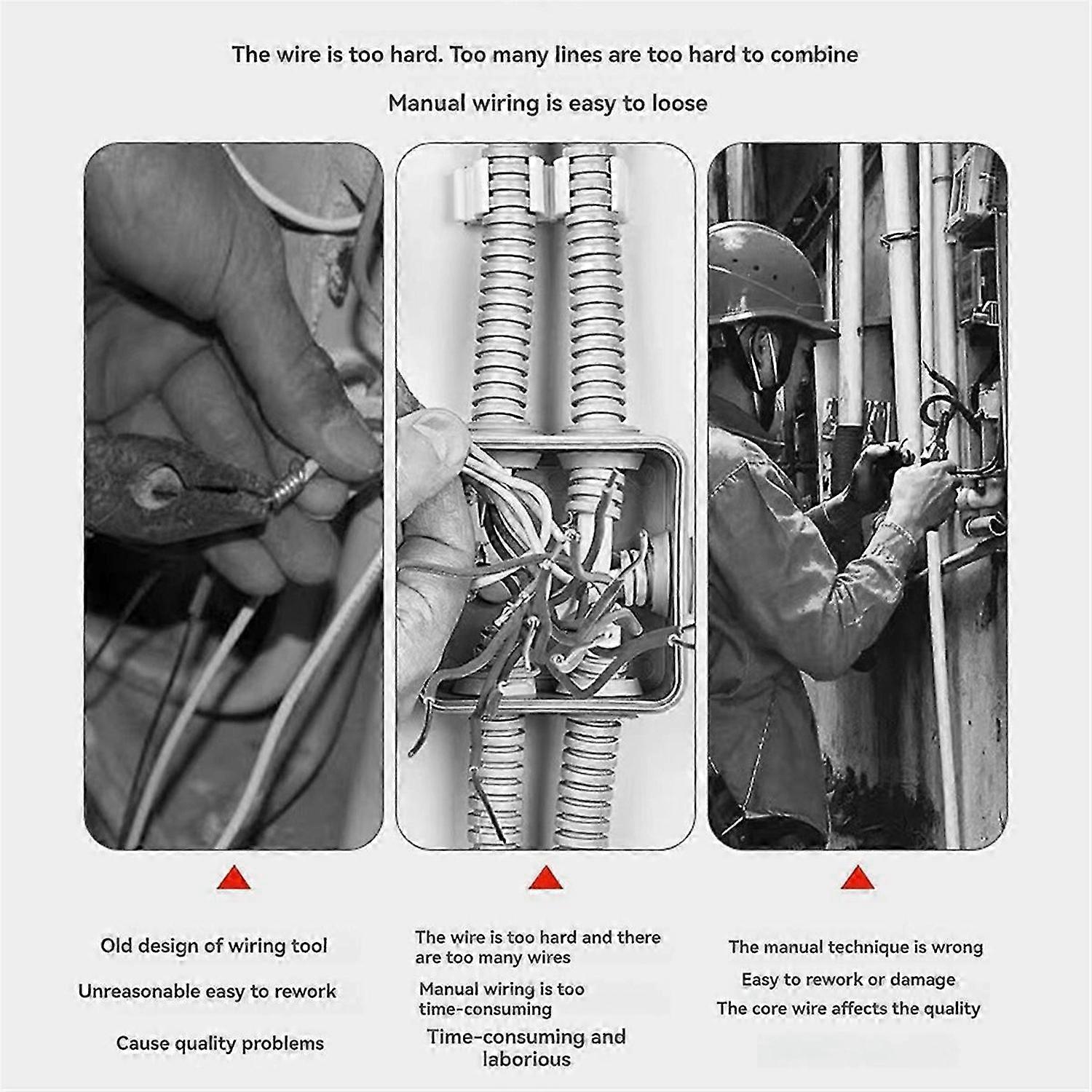 The wire is too hard. Too many lines are too hard to combine

Manual wiring is easy to loose

Old design of wiring tool

Unreasonable easy to rework

Cause quality problems

The wire is too hard and there are too many wires

Manual wiring is too time-consuming

Time-consuming and laborious

The manual technique is wrong

Easy to rework or damage

The core wire affects the quality